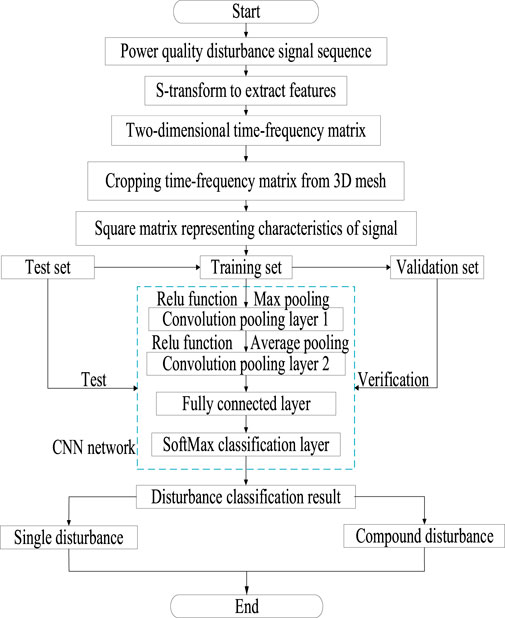 Start

Power quality disturbance signal sequence

S-transform to extract features

Two-dimensional time-frequency matrix

Cropping time-frequency matrix from 3D mesh

Square matrix representing characteristics of signal

Test set

Training set

Validation set

Relu function

Max pooling

Convolution pooling layer 1

Relu function

Average pooling

Convolution pooling layer 2

Test

Verification

Fully connected layer

CNN network

SoftMax classification layer

Disturbance classification result

Single disturbance

Compound disturbance

End